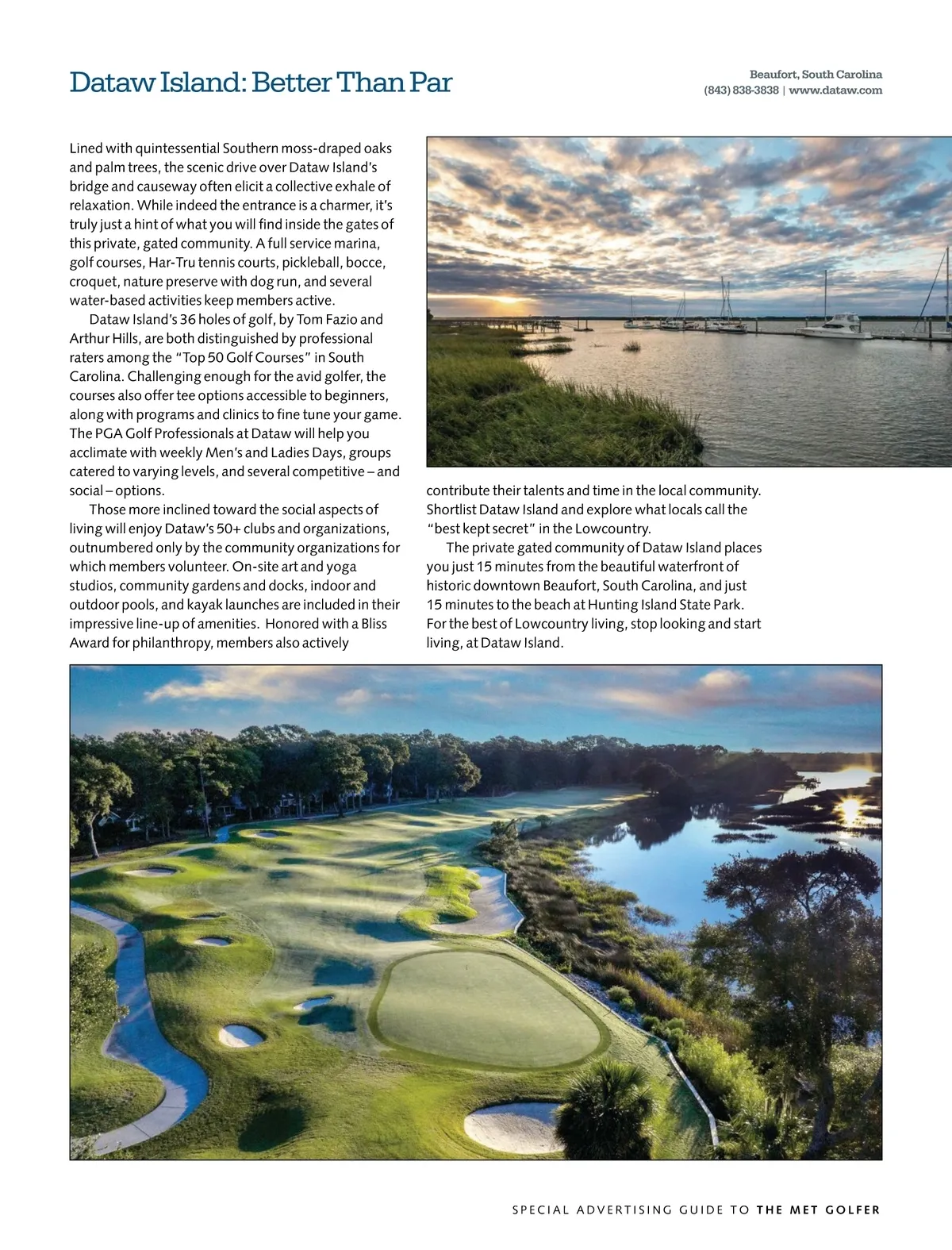 Dataw Island: Better Than Par

Beaufort, South Carolina
(843) 838-3838 | www.dataw.com

Lined with quintessential Southern moss-draped oaks and palm trees, the scenic drive over Dataw Island's bridge and causeway often elicit a collective exhale of relaxation. While indeed the entrance is a charmer, it's truly just a hint of what you will find inside the gates of this private, gated community. A full service marina, golf courses, Har-Tru tennis courts, pickleball, bocce, croquet, nature preserve with dog run, and several water-based activities keep members active.

Dataw Island's 36 holes of golf, by Tom Fazio and Arthur Hills, are both distinguished by professional raters among the "Top 50 Golf Courses" in South Carolina. Challenging enough for the avid golfer, the courses also offer tee options accessible to beginners, along with programs and clinics to fine tune your game. The PGA Golf Professionals at Dataw will help you acclimate with weekly Men's and Ladies Days, groups catered to varying levels, and several competitive – and social – options.

Those more inclined toward the social aspects of living will enjoy Dataw's 50+ clubs and organizations, outnumbered only by the community organizations for which members volunteer. On-site art and yoga studios, community gardens and docks, indoor and outdoor pools, and kayak launches are included in their impressive line-up of amenities. Honored with a Bliss Award for philanthropy, members also actively contribute their talents and time in the local community. Shortlist Dataw Island and explore what locals call the "best kept secret" in the Lowcountry.

The private gated community of Dataw Island places you just 15 minutes from the beautiful waterfront of historic downtown Beaufort, South Carolina, and just 15 minutes to the beach at Hunting Island State Park. For the best of Lowcountry living, stop looking and start living, at Dataw Island.

SPECIAL ADVERTISING GUIDE TO THE MET GOLFER